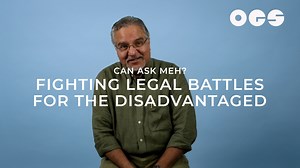 OGS

CAN ASK MEH?

FIGHTING LEGAL BATTLES FOR THE DISADVANTAGED